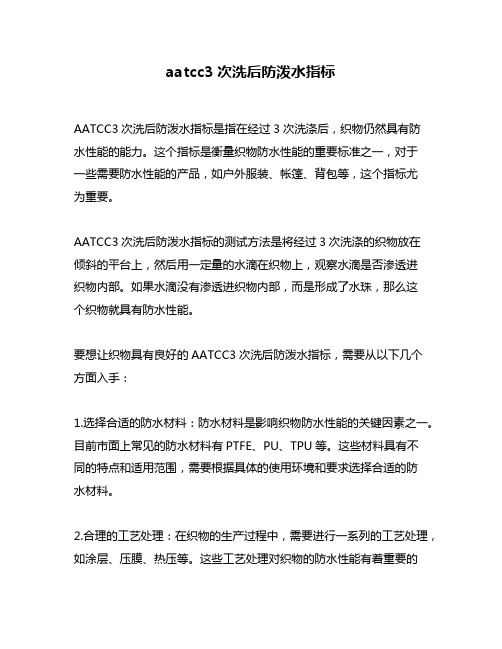 aatcc3 次洗后防泼水指标

AATCC3 次洗后防泼水指标是指在经过 3 次洗涤后，织物仍然具有防水性能的能力。这个指标是衡量织物防水性能的重要标准之一，对于一些需要防水性能的产品，如户外服装、帐篷、背包等，这个指标尤为重要。

AATCC3 次洗后防泼水指标的测试方法是将经过 3 次洗涤的织物放在倾斜的平台上，然后用一定量的水滴在织物上，观察水滴是否渗透进织物内部。如果水滴没有渗透进织物内部，而是形成了水珠，那么这个织物就具有防水性能。

要想让织物具有良好的 AATCC3 次洗后防泼水指标，需要从以下几个方面入手：

1.选择合适的防水材料：防水材料是影响织物防水性能的关键因素之一。目前市面上常见的防水材料有 PTFE、PU、TPU 等。这些材料具有不同的特点和适用范围，需要根据具体的使用环境和要求选择合适的防水材料。

2.合理的工艺处理：在织物的生产过程中，需要进行一系列的工艺处理，如涂层、压膜、热压等。这些工艺处理对织物的防水性能有着重要的